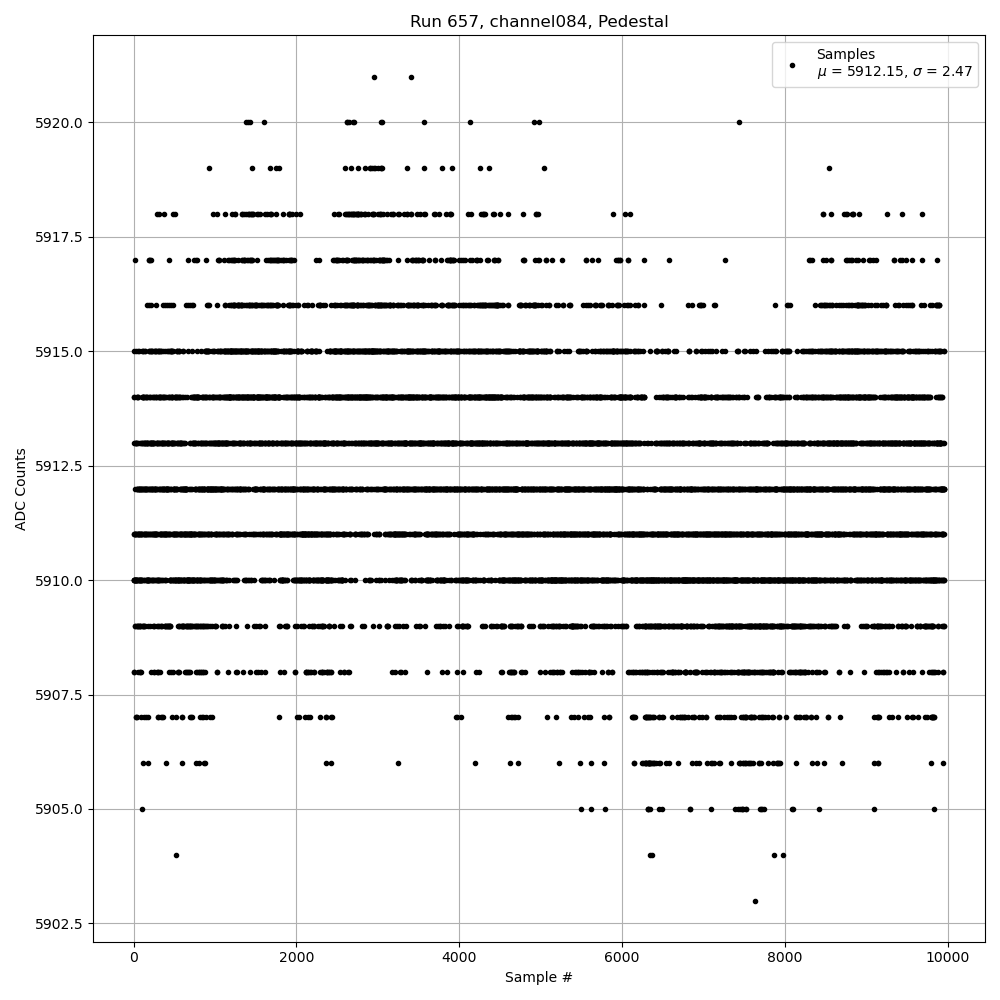 Run 657, channel084, Pedestal

Samples
$\mu$ = 5912.15, $\sigma$ = 2.47

ADC Counts

5920.0
5917.5
5915.0
5912.5
5910.0
5907.5
5905.0
5902.5

0
2000
4000
6000
8000
10000

Sample #